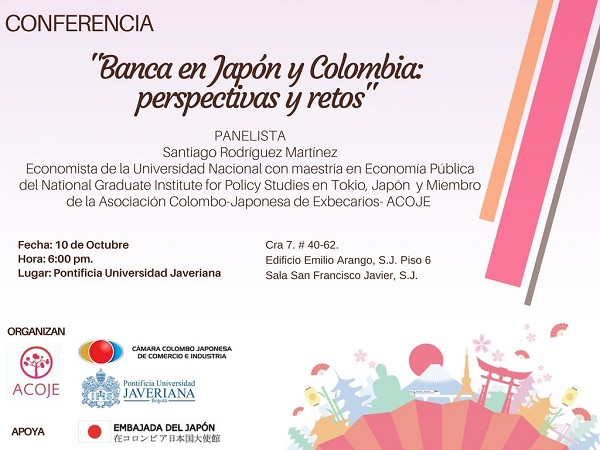 CONFERENCIA

"Banca en Japón y Colombia: perspectivas y retos"

PANELISTA
Santiago Rodríguez Martínez
Economista de la Universidad Nacional con maestría en Economía Pública del National Graduate Institute for Policy Studies en Tokio, Japón y Miembro de la Asociación Colombo-Japonesa de Exbecarios- ACOJE

Fecha: 10 de Octubre
Hora: 6:00 pm.
Lugar: Pontificia Universidad Javeriana

Cra 7. # 40-62.
Edificio Emilio Arango, S.J. Piso 6
Sala San Francisco Javier, S.J.

ORGANIZAN

ACOJE

CÁMARA COLOMBO JAPONESA DE COMERCIO E INDUSTRIA

Pontificia Universidad JAVERIANA Bogotá

APOYA

EMBAJADA DEL JAPÓN
在コロンビア日本国大使館